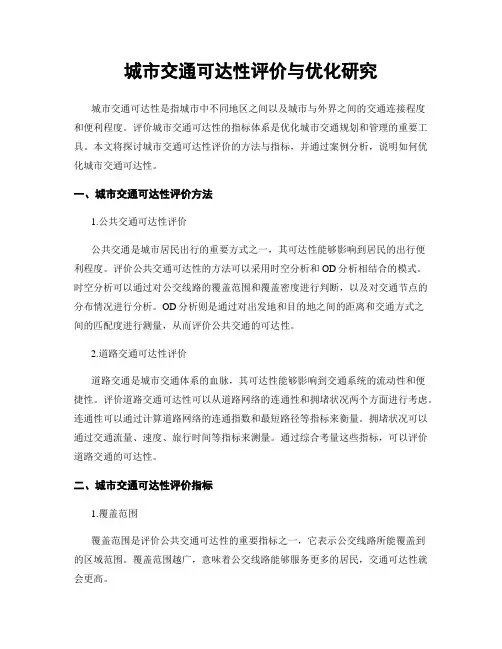 城市交通可达性评价与优化研究

城市交通可达性是指城市中不同地区之间以及城市与外界之间的交通连接程度和便利程度。评价城市交通可达性的指标体系是优化城市交通规划和管理的重要工具。本文将探讨城市交通可达性评价的方法与指标，并通过案例分析，说明如何优化城市交通可达性。

一、城市交通可达性评价方法

1.公共交通可达性评价

公共交通是城市居民出行的重要方式之一，其可达性能够影响到居民的出行便利程度。评价公共交通可达性的方法可以采用时空分析和OD分析相结合的模式。时空分析可以通过对公交线路的覆盖范围和覆盖密度进行判断，以及对交通节点的分布情况进行分析。OD分析则是通过对出发地和目的地之间的距离和交通方式之间的匹配度进行测量，从而评价公共交通的可达性。

2.道路交通可达性评价

道路交通是城市交通体系的血脉，其可达性能够影响到交通系统的流动性和便捷性。评价道路交通可达性可以从道路网络的连通性和拥堵状况两个方面进行考虑。连通性可以通过计算道路网络的连通指数和最短路径等指标来衡量。拥堵状况可以通过交通流量、速度、旅行时间等指标来测量。通过综合考量这些指标，可以评价道路交通的可达性。

二、城市交通可达性评价指标

1.覆盖范围

覆盖范围是评价公共交通可达性的重要指标之一，它表示公交线路所能覆盖到的区域范围。覆盖范围越广，意味着公交线路能够服务更多的居民，交通可达性就会更高。